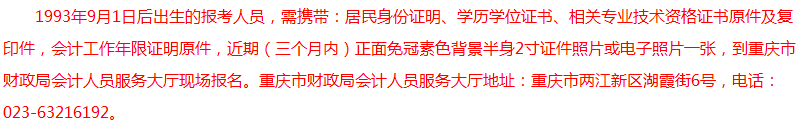 1993年9月1日后出生的报考人员，需携带：居民身份证明、学历学位证书、相关专业技术资格证书原件及复印件，会计工作年限证明原件，近期（三个月内）正面免冠素色背景半身2寸证件照片或电子照片一张，到重庆市财政局会计人员服务大厅现场报名。重庆市财政局会计人员服务大厅地址：重庆市两江新区湖霞街6号，电话：023-63216192。